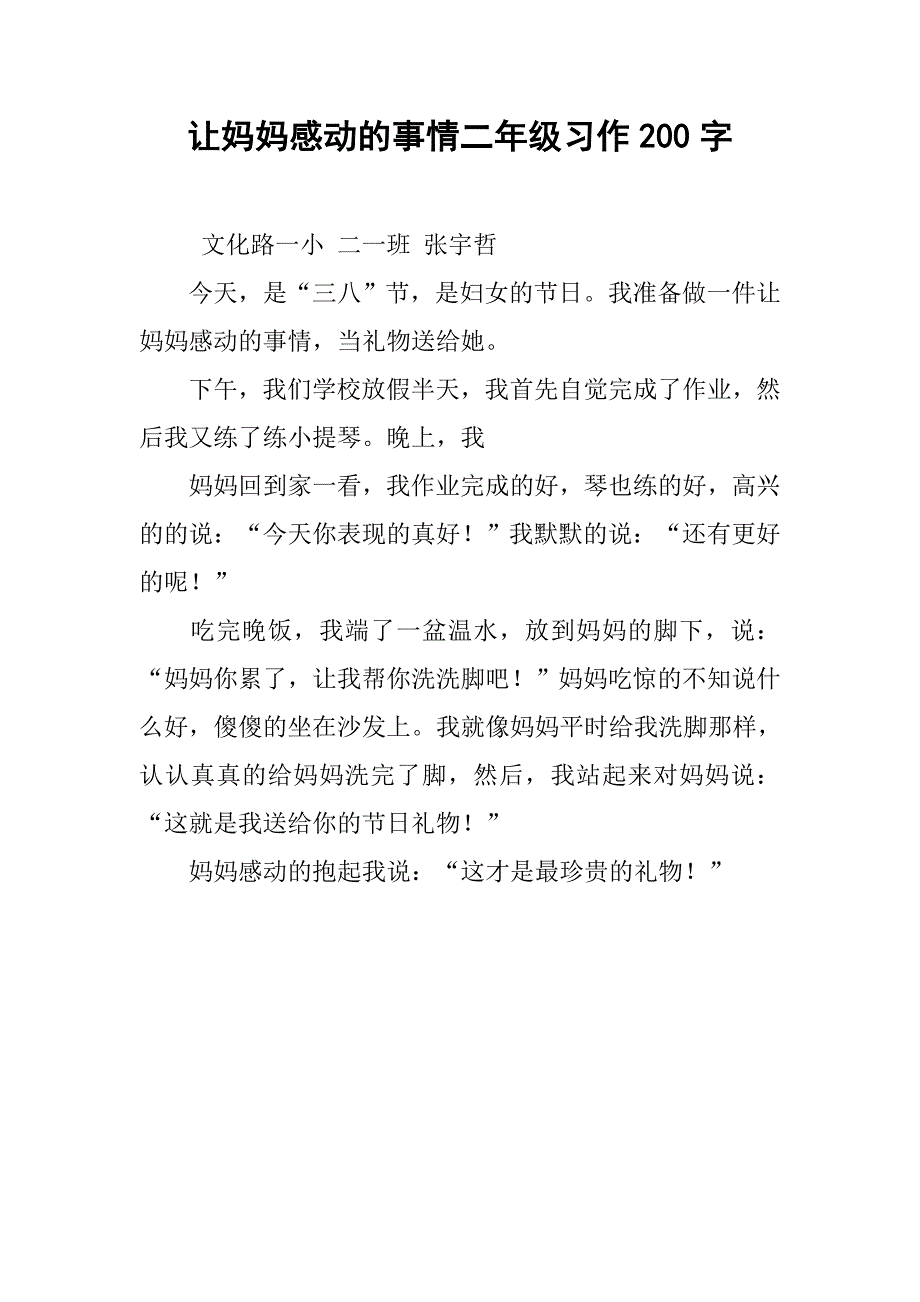 让妈妈感动的事情二年级习作200字

文化路一小 二一班 张宇哲

今天，是“三八”节，是妇女的节日。我准备做一件让妈妈感动的事情，当礼物送给她。

下午，我们学校放假半天，我首先自觉完成了作业，然后我又练了练小提琴。晚上，我

妈妈回到家一看，我作业完成的好，琴也练的好，高兴的的说：“今天你表现的真好！”我默默的说：“还有更好的呢！”

吃完晚饭，我端了一盆温水，放到妈妈的脚下，说：“妈妈你累了，让我帮你洗洗脚吧！”妈妈吃惊的不知说什么好，傻傻的坐在沙发上。我就像妈妈平时给我洗脚那样，认认真真的给妈妈洗完了脚，然后，我站起来对妈妈说：“这就是我送给你的节日礼物！”

妈妈感动的抱起我说：“这才是最珍贵的礼物！”